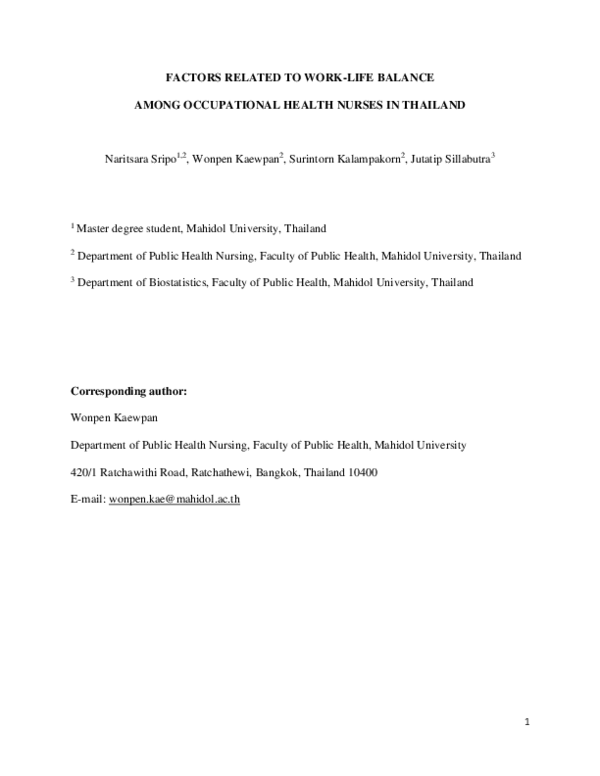 FACTORS RELATED TO WORK-LIFE BALANCE

AMONG OCCUPATIONAL HEALTH NURSES IN THAILAND

Naritsara Sripo$^{1,2}$, Wonpen Kaewpan$^{2}$, Surintorn Kalampakorn$^{2}$, Jutatip Sillabutra$^{3}$

$^{1}$ Master degree student, Mahidol University, Thailand

$^{2}$ Department of Public Health Nursing, Faculty of Public Health, Mahidol University, Thailand

$^{3}$ Department of Biostatistics, Faculty of Public Health, Mahidol University, Thailand

Corresponding author:

Wonpen Kaewpan

Department of Public Health Nursing, Faculty of Public Health, Mahidol University

420/1 Ratchawithi Road, Ratchathewi, Bangkok, Thailand 10400

E-mail: wonpen.kae@mahidol.ac.th

1